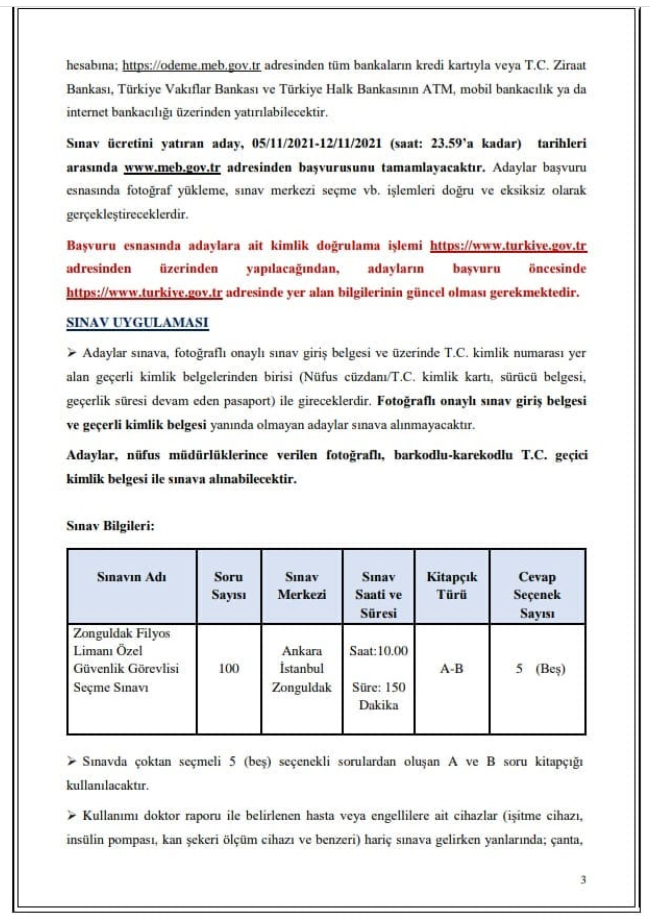 hesabına; https://odeme.meb.gov.tr adresinden tüm bankaların kredi kartıyla veya T.C. Ziraat Bankası, Türkiye Vakıflar Bankası ve Türkiye Halk Bankasının ATM, mobil bankacılık ya da internet bankacılığı üzerinden yatırılabilecektir.

Sınav ücretini yatıran aday, 05/11/2021-12/11/2021 (saat: 23.59'a kadar) tarihleri arasında www.meb.gov.tr adresinden başvurusunu tamamlayacaktır. Adaylar başvuru esnasında fotoğraf yükleme, sınav merkezi seçme vb. işlemleri doğru ve eksiksiz olarak gerçekleştireceklerdir.

Başvuru esnasında adaylara ait kimlik doğrulama işlemi https://www.turkiye.gov.tr adresinden üzerinden yapılacağından, adayların başvuru öncesinde https://www.turkiye.gov.tr adresinde yer alan bilgilerinin güncel olması gerekmektedir.

SINAV UYGULAMASI

➢ Adaylar sınava, fotoğraflı onaylı sınav giriş belgesi ve üzerinde T.C. kimlik numarası yer alan geçerli kimlik belgelerinden birisi (Nüfus cüzdanı/T.C. kimlik kartı, sürücü belgesi, geçerlik süresi devam eden pasaport) ile gireceklerdir. Fotoğraflı onaylı sınav giriş belgesi ve geçerli kimlik belgesi yanında olmayan adaylar sınava alınmayacaktır.

Adaylar, nüfus müdürlüklerince verilen fotoğraflı, barkodlu-karekodlu T.C. geçici kimlik belgesi ile sınava alınabilecektir.

Sınav Bilgileri:

| Sınavın Adı | Soru Sayısı | Sınav Merkezi | Sınav Saati ve Süresi | Kitapçık Türü | Cevap Seçenek Sayısı |
|---|---|---|---|---|---|
| Zonguldak Filyos Limanı Özel Güvenlik Görevlisi Seçme Sınavı | 100 | Ankara İstanbul Zonguldak | Saat:10.00 Süre: 150 Dakika | A-B | 5 (Beş) |

➢ Sınavda çoktan seçmeli 5 (beş) seçenekli sorulardan oluşan A ve B soru kitapçığı kullanılacaktır.

➢ Kullanımı doktor raporu ile belirlenen hasta veya engellilere ait cihazlar (işitme cihazı, insülin pompası, kan şekeri ölçüm cihazı ve benzeri) hariç sınava gelirken yanlarında; çanta,

3